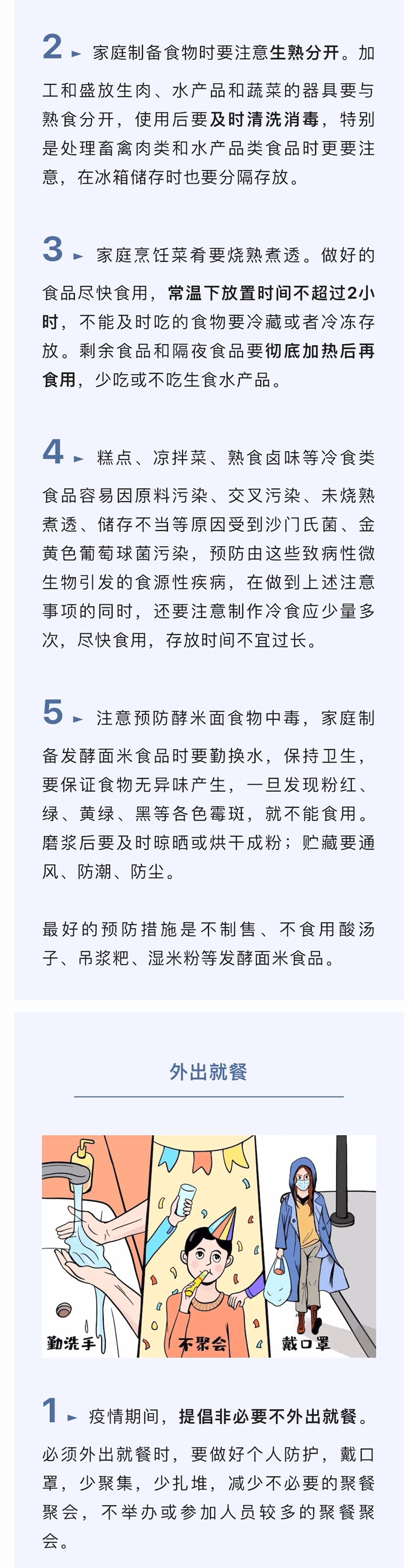 2 ► 家庭制备食物时要注意生熟分开。加工和盛放生肉、水产品和蔬菜的器具要与熟食分开，使用后要及时清洗消毒，特别是处理畜禽肉类和水产品类食品时更要注意，在冰箱储存时也要分隔存放。

3 ► 家庭烹饪菜肴要烧熟煮透。做好的食品尽快食用，常温下放置时间不超过2小时，不能及时吃的食物要冷藏或者冷冻存放。剩余食品和隔夜食品要彻底加热后再食用，少吃或不吃生食水产品。

4 ► 糕点、凉拌菜、熟食卤味等冷食类食品容易因原料污染、交叉污染、未烧熟煮透、储存不当等原因受到沙门氏菌、金黄色葡萄球菌污染，预防由这些致病性微生物引发的食源性疾病，在做到上述注意事项的同时，还要注意制作冷食应少量多次，尽快食用，存放时间不宜过长。

5 ► 注意预防酵米面食物中毒，家庭制备发酵面米食品时要勤换水，保持卫生，要保证食物无异味产生，一旦发现粉红、绿、黄绿、黑等各色霉斑，就不能食用。磨浆后要及时晾晒或烘干成粉；贮藏要通风、防潮、防尘。

最好的预防措施是不制售、不食用酸汤子、吊浆粑、湿米粉等发酵面米食品。

外出就餐

勤洗手

不聚会

戴口罩

1 ► 疫情期间，提倡非必要不外出就餐。必须外出就餐时，要做好个人防护，戴口罩，少聚集，少扎堆，减少不必要的聚餐聚会，不举办或参加人员较多的聚餐聚会。